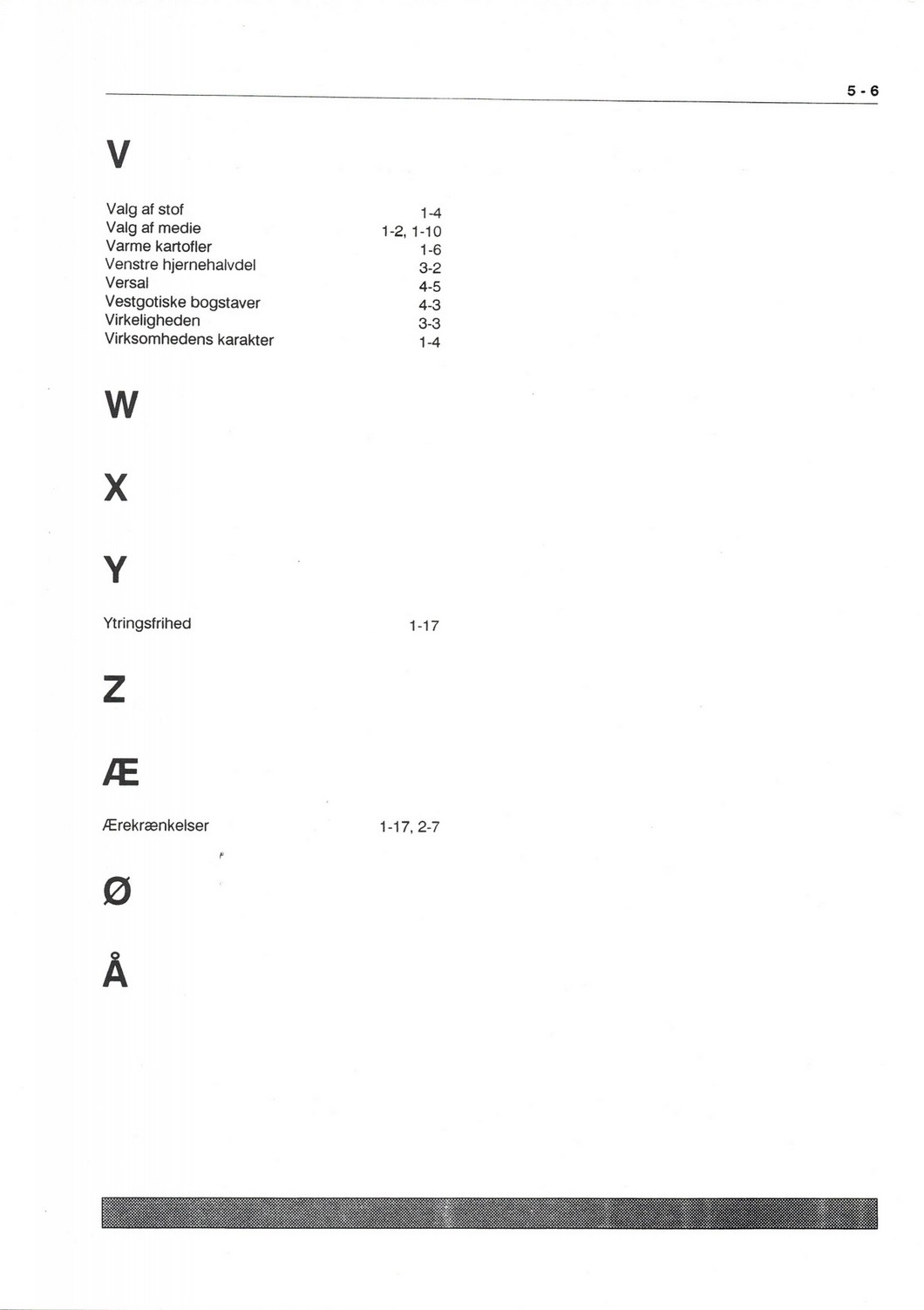 5 - 6

V

Valg af stof 1-4
Valg af medie 1-2, 1-10
Varme kartofler 1-6
Venstre hjernehalvdel 3-2
Versal 4-5
Vestgotiske bogstaver 4-3
Virkeligheden 3-3
Virksomhedens karakter 1-4

W

X

Y

Ytringsfrihed 1-17

Z

Æ

Ærekrænkelser 1-17, 2-7

Ø

Å